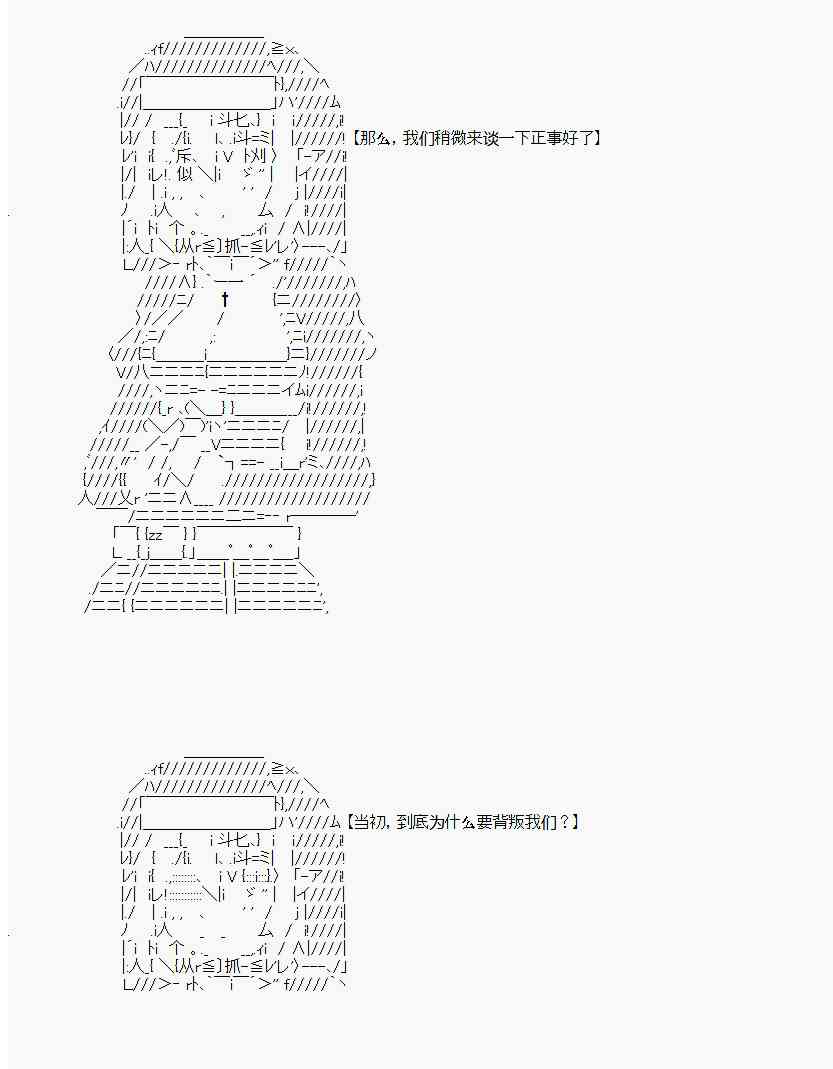 【那么，我们稍微来谈一下正事好了】

【当初，到底为什么要背叛我们？】